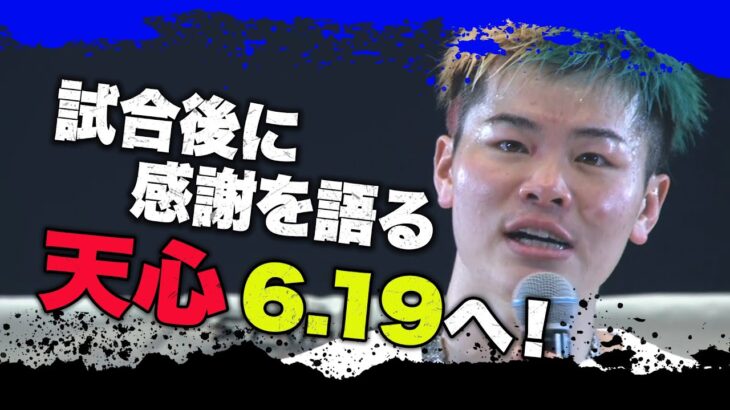 試合後に
感謝を語る
天心 6.19へ!